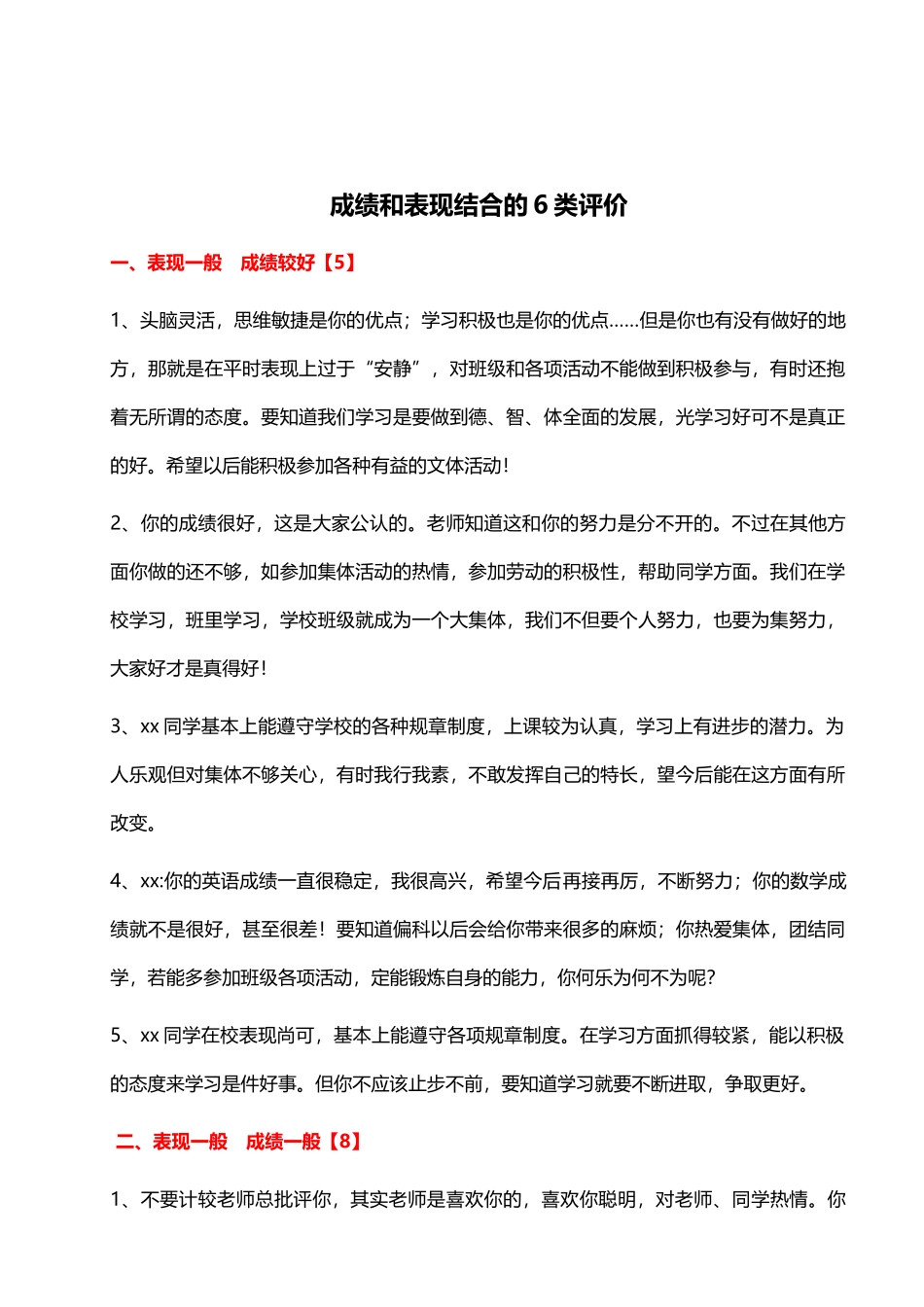 成绩和表现结合的 6 类评价

一、表现一般　成绩较好【5】

1、头脑灵活，思维敏捷是你的优点；学习积极也是你的优点……但是你也有没有做好的地方，那就是在平时表现上过于“安静”，对班级和各项活动不能做到积极参与，有时还抱着无所谓的态度。要知道我们学习是要做到德、智、体全面的发展，光学习好可不是真正的好。希望以后能积极参加各种有益的文体活动！

2、你的成绩很好，这是大家公认的。老师知道这和你的努力是分不开的。不过在其他方面你做的还不够，如参加集体活动的热情，参加劳动的积极性，帮助同学方面。我们在学校学习，班里学习，学校班级就成为一个大集体，我们不但要个人努力，也要为集努力，大家好才是真得好！

3、xx 同学基本上能遵守学校的各种规章制度，上课较为认真，学习上有进步的潜力。为人乐观但对集体不够关心，有时我行我素，不敢发挥自己的特长，望今后能在这方面有所改变。

4、xx:你的英语成绩一直很稳定，我很高兴，希望今后再接再厉，不断努力；你的数学成绩就不是很好，甚至很差！要知道偏科以后会给你带来很多的麻烦；你热爱集体，团结同学，若能多参加班级各项活动，定能锻炼自身的能力，你何乐为何不为呢？

5、xx 同学在校表现尚可，基本上能遵守各项规章制度。在学习方面抓得较紧，能以积极的态度来学习是件好事。但你不应该止步不前，要知道学习就要不断进取，争取更好。

二、表现一般　成绩一般【8】

1、不要计较老师总批评你，其实老师是喜欢你的，喜欢你聪明，对老师、同学热情。你